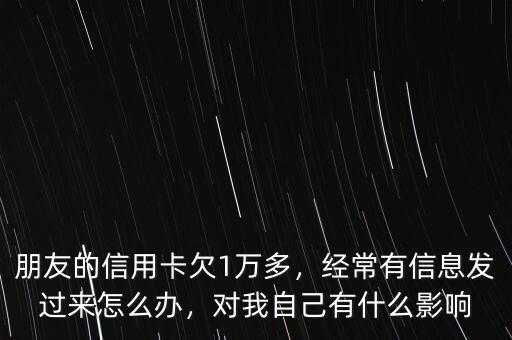 朋友的信用卡欠1万多，经常有信息发过来怎么办，对我自己有什么影响